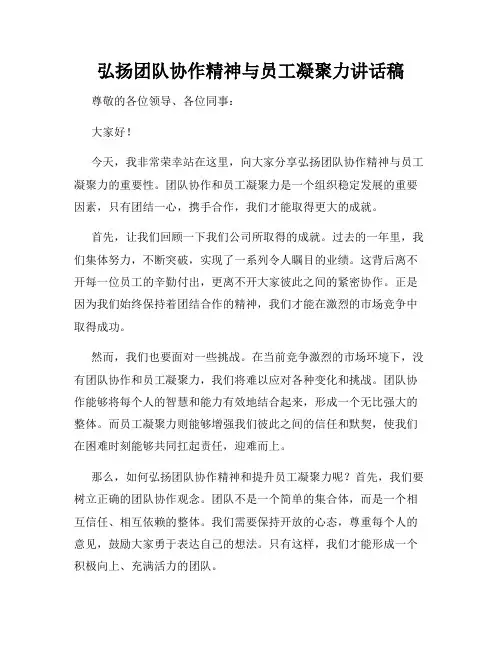 弘扬团队协作精神与员工凝聚力讲话稿

尊敬的各位领导、各位同事：

大家好！

今天，我非常荣幸站在这里，向大家分享弘扬团队协作精神与员工凝聚力的重要性。团队协作和员工凝聚力是一个组织稳定发展的重要因素，只有团结一心，携手合作，我们才能取得更大的成就。

首先，让我们回顾一下我们公司所取得的成就。过去的一年里，我们集体努力，不断突破，实现了一系列令人瞩目的业绩。这背后离不开每一位员工的辛勤付出，更离不开大家彼此之间的紧密协作。正是因为我们始终保持着团结合作的精神，我们才能在激烈的市场竞争中取得成功。

然而，我们也要面对一些挑战。在当前竞争激烈的市场环境下，没有团队协作和员工凝聚力，我们将难以应对各种变化和挑战。团队协作能够将每个人的智慧和能力有效地结合起来，形成一个无比强大的整体。而员工凝聚力则能够增强我们彼此之间的信任和默契，使我们在困难时刻能够共同扛起责任，迎难而上。

那么，如何弘扬团队协作精神和提升员工凝聚力呢？首先，我们要树立正确的团队协作观念。团队不是一个简单的集合体，而是一个相互信任、相互依赖的整体。我们需要保持开放的心态，尊重每个人的意见，鼓励大家勇于表达自己的想法。只有这样，我们才能形成一个积极向上、充满活力的团队。